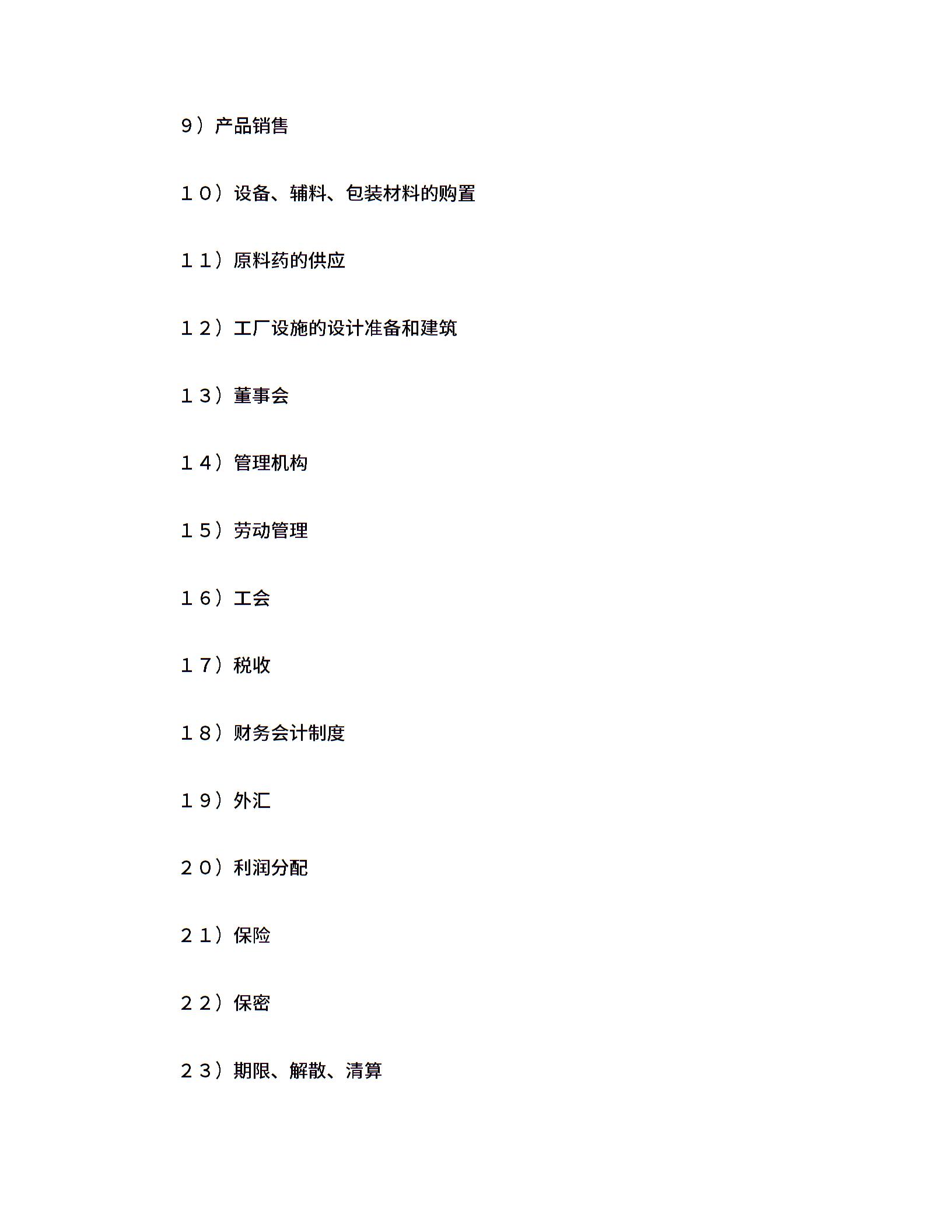 9）产品销售

１０）设备、辅料、包装材料的购置

１１）原料药的供应

１２）工厂设施的设计准备和建筑

１３）董事会

１４）管理机构

１５）劳动管理

１６）工会

１７）税收

１８）财务会计制度

１９）外汇

２０）利润分配

２１）保险

２２）保密

２３）期限、解散、清算